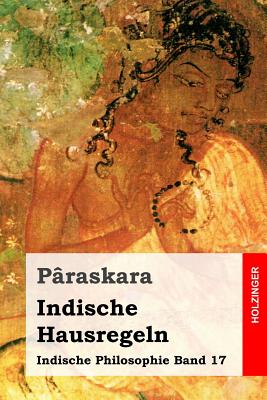 Pâraskara

Indische Hausregeln

Indische Philosophie Band 17

HOLZINGER